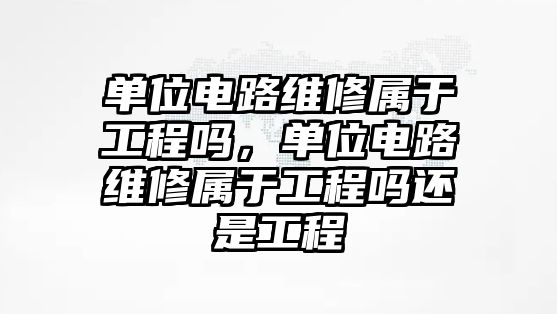 单位电路维修属于工程吗，单位电路维修属于工程吗还是工程